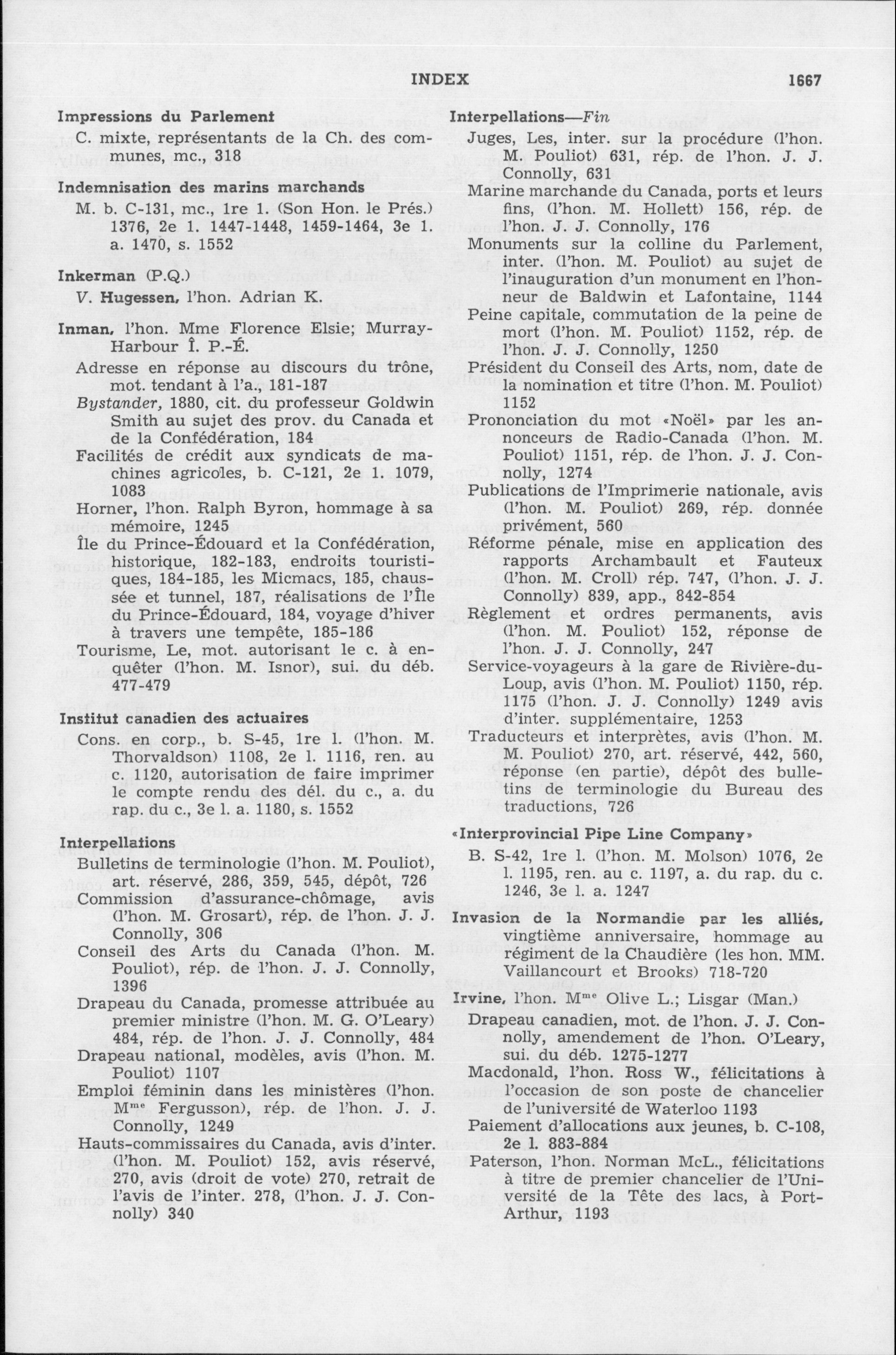 INDEX 1667

Impressions du Parlement
C. mixte, représentants de la Ch. des communes, mc., 318

Indemnisation des marins marchands
M. b. C-131, mc., 1re l. (Son Hon. le Prés.) 1376, 2e l. 1447-1448, 1459-1464, 3e l. a. 1470, s. 1552

Inkerman (P.Q.)
V. Hugessen, l'hon. Adrian K.

Inman, l'hon. Mme Florence Elsie; Murray-Harbour Î. P.-É.
Adresse en réponse au discours du trône, mot. tendant à l'a., 181-187
Bystander, 1880, cit. du professeur Goldwin Smith au sujet des prov. du Canada et de la Confédération, 184
Facilités de crédit aux syndicats de machines agricoles, b. C-121, 2e l. 1079, 1083
Horner, l'hon. Ralph Byron, hommage à sa mémoire, 1245
Île du Prince-Édouard et la Confédération, historique, 182-183, endroits touristiques, 184-185, les Micmacs, 185, chaussée et tunnel, 187, réalisations de l'Île du Prince-Édouard, 184, voyage d'hiver à travers une tempête, 185-186
Tourisme, Le, mot. autorisant le c. à enquêter (l'hon. M. Isnor), sui. du déb. 477-479

Institut canadien des actuaires
Cons. en corp., b. S-45, 1re l. (l'hon. M. Thorvaldson) 1108, 2e l. 1116, ren. au c. 1120, autorisation de faire imprimer le compte rendu des dél. du c., a. du rap. du c., 3e l. a. 1180, s. 1552

Interpellations
Bulletins de terminologie (l'hon. M. Pouliot), art. réservé, 286, 359, 545, dépôt, 726
Commission d'assurance-chômage, avis (l'hon. M. Grosart), rép. de l'hon. J. J. Connolly, 306
Conseil des Arts du Canada (l'hon. M. Pouliot), rép. de l'hon. J. J. Connolly, 1396
Drapeau du Canada, promesse attribuée au premier ministre (l'hon. M. G. O'Leary) 484, rép. de l'hon. J. J. Connolly, 484
Drapeau national, modèles, avis (l'hon. M. Pouliot) 1107
Emploi féminin dans les ministères (l'hon. M$^{me}$ Fergusson), rép. de l'hon. J. J. Connolly, 1249
Hauts-commissaires du Canada, avis d'inter. (l'hon. M. Pouliot) 152, avis réservé, 270, avis (droit de vote) 270, retrait de l'avis de l'inter. 278, (l'hon. J. J. Connolly) 340

Interpellations—Fin
Juges, Les, inter. sur la procédure (l'hon. M. Pouliot) 631, rép. de l'hon. J. J. Connolly, 631
Marine marchande du Canada, ports et leurs fins, (l'hon. M. Hollett) 156, rép. de l'hon. J. J. Connolly, 176
Monuments sur la colline du Parlement, inter. (l'hon. M. Pouliot) au sujet de l'inauguration d'un monument en l'honneur de Baldwin et Lafontaine, 1144
Peine capitale, commutation de la peine de mort (l'hon. M. Pouliot) 1152, rép. de l'hon. J. J. Connolly, 1250
Président du Conseil des Arts, nom, date de la nomination et titre (l'hon. M. Pouliot) 1152
Prononciation du mot «Noël» par les annonceurs de Radio-Canada (l'hon. M. Pouliot) 1151, rép. de l'hon. J. J. Connolly, 1274
Publications de l'Imprimerie nationale, avis (l'hon. M. Pouliot) 269, rép. donnée privément, 560
Réforme pénale, mise en application des rapports Archambault et Fauteux (l'hon. M. Croll) rép. 747, (l'hon. J. J. Connolly) 839, app., 842-854
Règlement et ordres permanents, avis (l'hon. M. Pouliot) 152, réponse de l'hon. J. J. Connolly, 247
Service-voyageurs à la gare de Rivière-du-Loup, avis (l'hon. M. Pouliot) 1150, rép. 1175 (l'hon. J. J. Connolly) 1249 avis d'inter. supplémentaire, 1253
Traducteurs et interprètes, avis (l'hon. M. M. Pouliot) 270, art. réservé, 442, 560, réponse (en partie), dépôt des bulletins de terminologie du Bureau des traductions, 726

«Interprovincial Pipe Line Company»
B. S-42, 1re l. (l'hon. M. Molson) 1076, 2e l. 1195, ren. au c. 1197, a. du rap. du c. 1246, 3e l. a. 1247

Invasion de la Normandie par les alliés, vingtième anniversaire, hommage au régiment de la Chaudière (les hon. MM. Vaillancourt et Brooks) 718-720

Irvine, l'hon. M$^{me}$ Olive L.; Lisgar (Man.)
Drapeau canadien, mot. de l'hon. J. J. Connolly, amendement de l'hon. O'Leary, sui. du déb. 1275-1277
Macdonald, l'hon. Ross W., félicitations à l'occasion de son poste de chancelier de l'université de Waterloo 1193
Paiement d'allocations aux jeunes, b. C-108, 2e l. 883-884
Paterson, l'hon. Norman McL., félicitations à titre de premier chancelier de l'Université de la Tête des lacs, à Port-Arthur, 1193